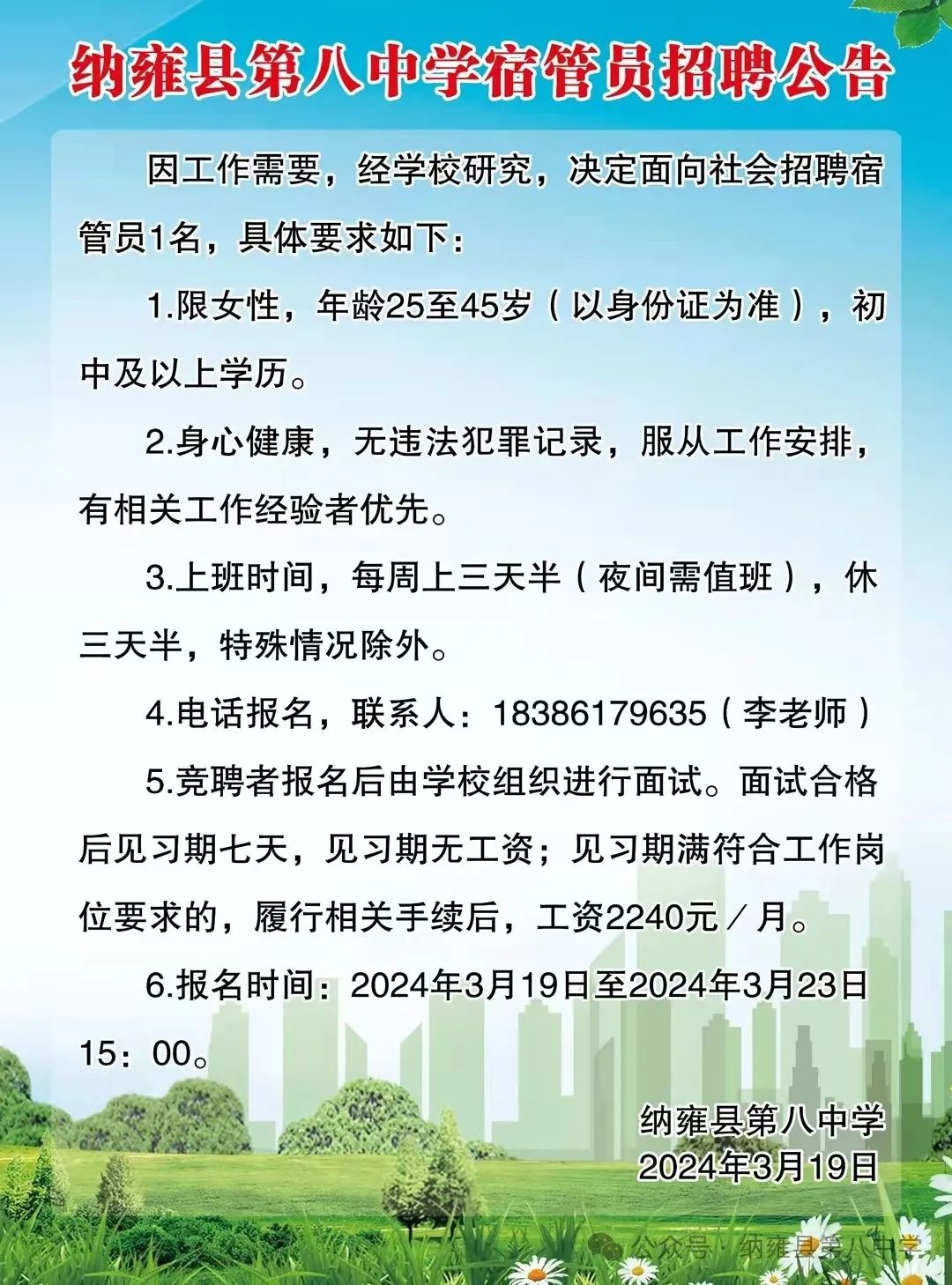 纳雍县第八中学宿管员招聘公告

因工作需要，经学校研究，决定面向社会招聘宿管员1名，具体要求如下：

1.限女性，年龄25至45岁（以身份证为准），初中及以上学历。

2.身心健康，无违法犯罪记录，服从工作安排，有相关工作经验者优先。

3.上班时间，每周上三天半（夜间需值班），休三天半，特殊情况除外。

4.电话报名，联系人：18386179635（李老师）

5.竞聘者报名后由学校组织进行面试。面试合格后见习期七天，见习期无工资；见习期满符合工作岗位要求的，履行相关手续后，工资2240元／月。

6.报名时间：2024年3月19日至2024年3月23日15：00。

纳雍县第八中学
2024年3月19日

公众号 · 纳雍县第八中学